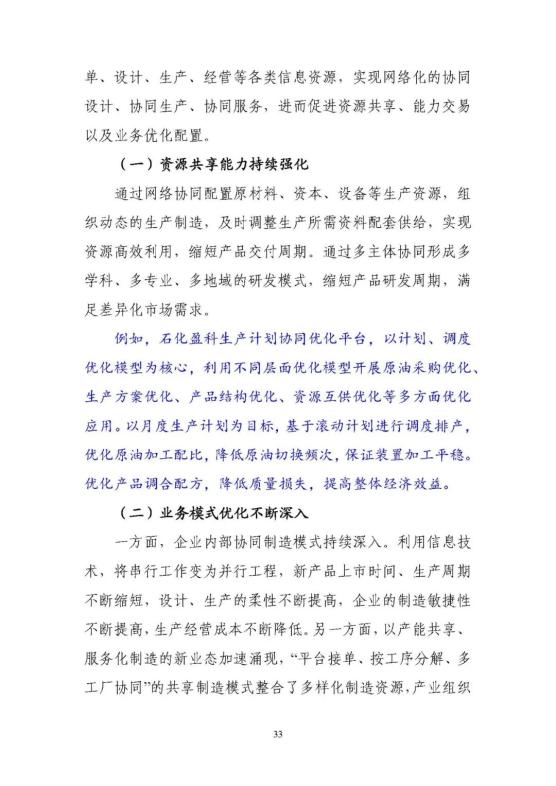 单、设计、生产、经营等各类信息资源，实现网络化的协同设计、协同生产、协同服务，进而促进资源共享、能力交易以及业务优化配置。

（一）资源共享能力持续强化

通过网络协同配置原材料、资本、设备等生产资源，组织动态的生产制造，及时调整生产所需资料配套供给，实现资源高效利用，缩短产品交付周期。通过多主体协同形成多学科、多专业、多地域的研发模式，缩短产品研发周期，满足差异化市场需求。

例如，石化盈科生产计划协同优化平台，以计划、调度优化模型为核心，利用不同层面优化模型开展原油采购优化、生产方案优化、产品结构优化、资源互供优化等多方面优化应用。以月度生产计划为目标，基于滚动计划进行调度排产，优化原油加工配比，降低原油切换频次，保证装置加工平稳。优化产品调合配方，降低质量损失，提高整体经济效益。

（二）业务模式优化不断深入

一方面，企业内部协同制造模式持续深入。利用信息技术，将串行工作变为并行工程，新产品上市时间、生产周期不断缩短，设计、生产的柔性不断提高，企业的制造敏捷性不断提高，生产经营成本不断降低。另一方面，以产能共享、服务化制造的新业态加速涌现，“平台接单、按工序分解、多工厂协同”的共享制造模式整合了多样化制造资源，产业组织

33